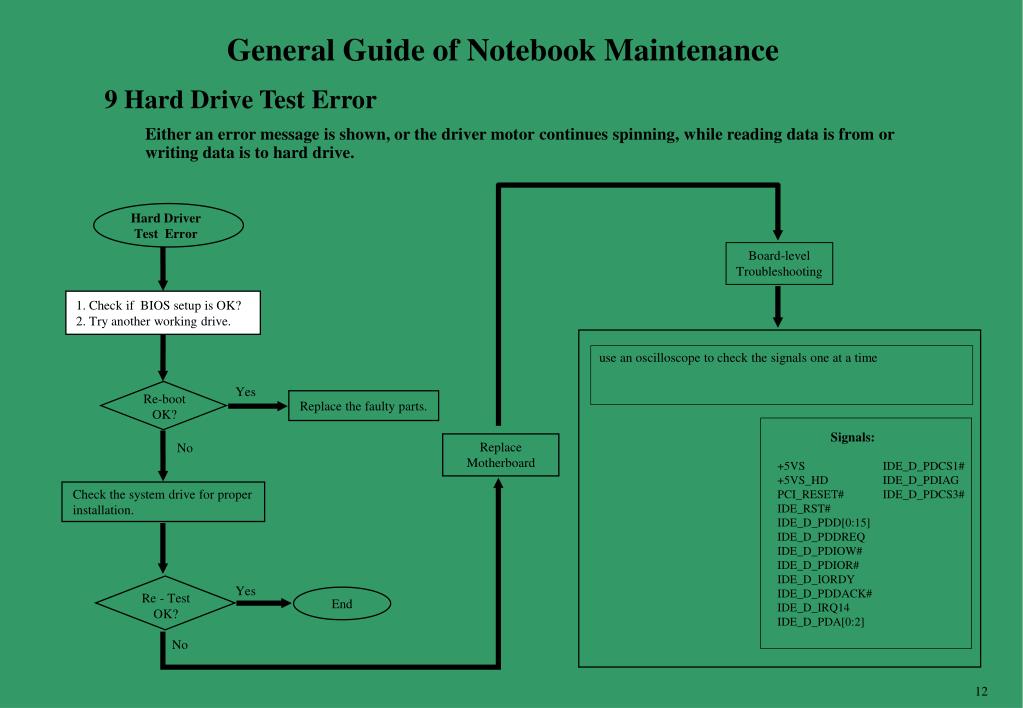 General Guide of Notebook Maintenance

9 Hard Drive Test Error

Either an error message is shown, or the driver motor continues spinning, while reading data is from or writing data is to hard drive.

Hard Driver Test Error

1. Check if BIOS setup is OK?
2. Try another working drive.

Re-boot OK?

Yes

Replace the faulty parts.

No

Check the system drive for proper installation.

Re - Test OK?

Yes

End

No

Replace Motherboard

Board-level Troubleshooting

use an oscilloscope to check the signals one at a time

Signals:

+5VS
+5VS_HD
PCI_RESET#
IDE_RST#
IDE_D_PDD[0:15]
IDE_D_PDDREQ
IDE_D_PDIOW#
IDE_D_PDIOR#
IDE_D_IORDY
IDE_D_PDDACK#
IDE_D_IRQ14
IDE_D_PDA[0:2]

IDE_D_PDCS1#
IDE_D_PDIAG
IDE_D_PDCS3#

12